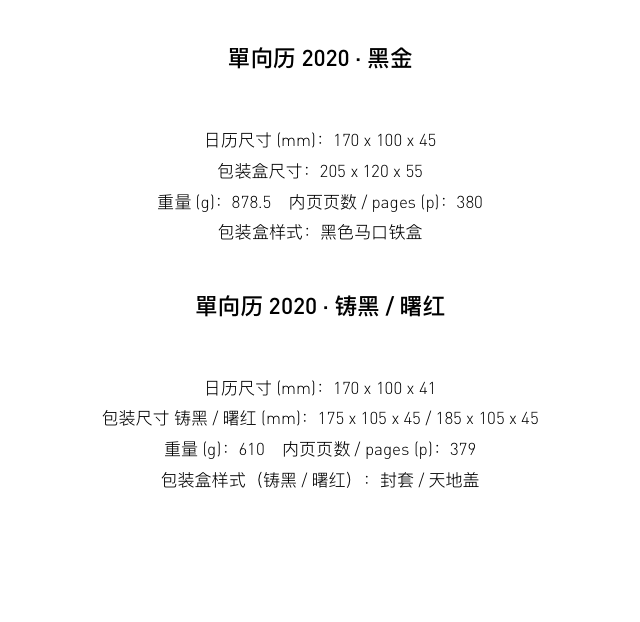 單向历 2020 · 黑金

日历尺寸 (mm)：170 x 100 x 45

包装盒尺寸：205 x 120 x 55

重量 (g)：878.5　内页页数 / pages (p)：380

包装盒样式：黑色马口铁盒

單向历 2020 · 铸黑 / 曙红

日历尺寸 (mm)：170 x 100 x 41

包装尺寸 铸黑 / 曙红 (mm)：175 x 105 x 45 / 185 x 105 x 45

重量 (g)：610　内页页数 / pages (p)：379

包装盒样式（铸黑 / 曙红）：封套 / 天地盖